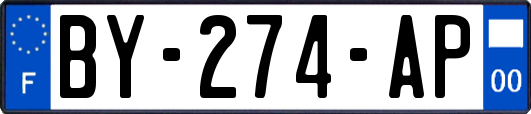 F
BY-274-AP
00